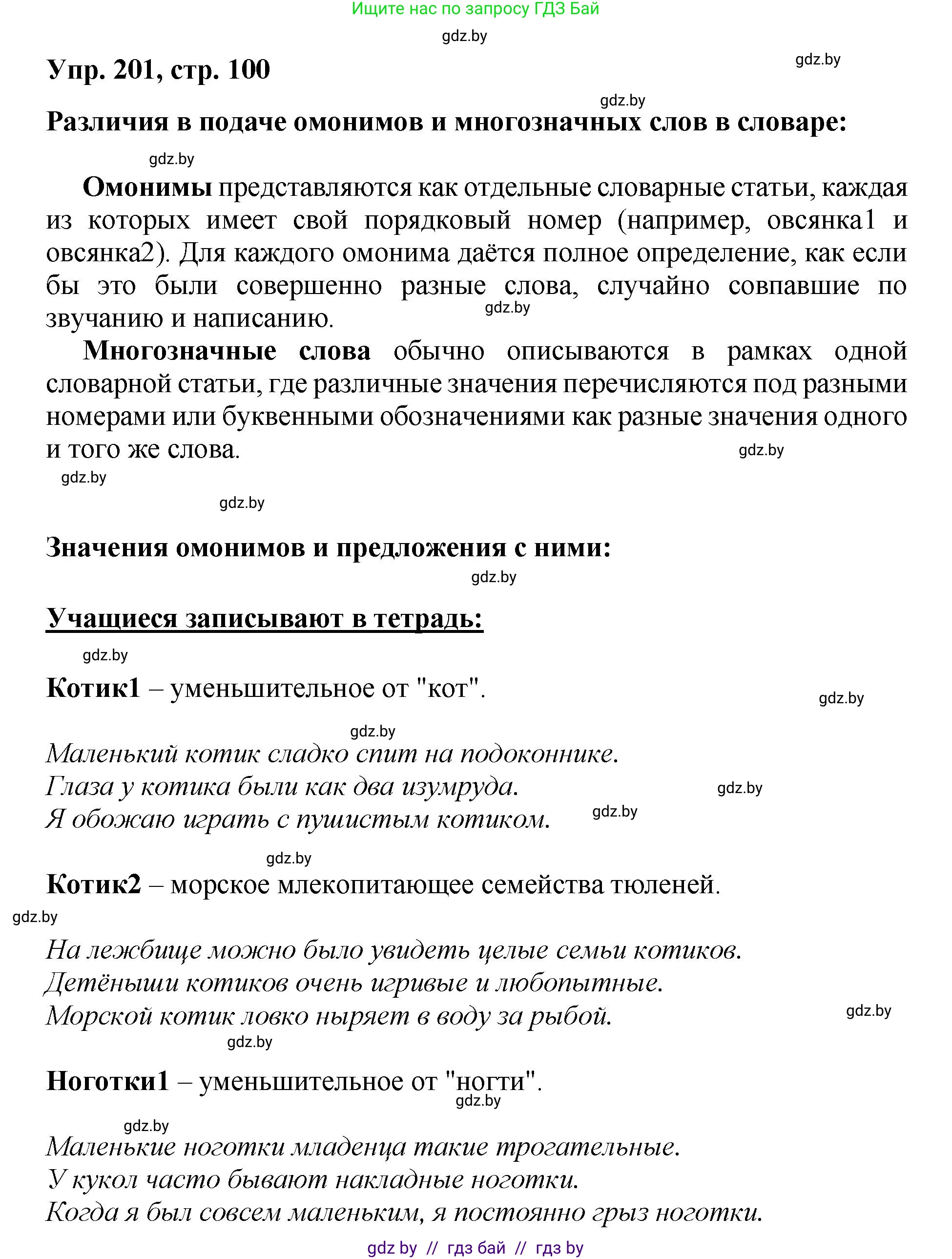 Ищите нас по запросу ГДЗ Бай

gdz.by

Упр. 201, стр. 100

gdz.by

gdz.by

Различия в подаче омонимов и многозначных слов в словаре:

gdz.by

Омонимы представляются как отдельные словарные статьи, каждая из которых имеет свой порядковый номер (например, овсянка1 и овсянка2). Для каждого омонима даётся полное определение, как если бы это были совершенно разные слова, случайно совпавшие по звучанию и написанию.

gdz.by

Многозначные слова обычно описываются в рамках одной словарной статьи, где различные значения перечисляются под разными номерами или буквенными обозначениями как разные значения одного и того же слова.

gdz.by

gdz.by

gdz.by

Значения омонимов и предложения с ними:

gdz.by

Учащиеся записывают в тетрадь:

gdz.by

Котик1 – уменьшительное от "кот".

gdz.by

gdz.by

Маленький котик сладко спит на подоконнике.
Глаза у котика были как два изумруда.
Я обожаю играть с пушистым котиком.

gdz.by

gdz.by

gdz.by

Котик2 – морское млекопитающее семейства тюленей.

gdz.by

На лежбище можно было увидеть целые семьи котиков.
Детёныши котиков очень игривые и любопытные.
Морской котик ловко ныряет в воду за рыбой.

gdz.by

gdz.by

Ноготки1 – уменьшительное от "ногти".

gdz.by

gdz.by

Маленькие ноготки младенца такие трогательные.
У кукол часто бывают накладные ноготки.
Когда я был совсем маленьким, я постоянно грыз ноготки.

gdz by // гдз бай // гдз by